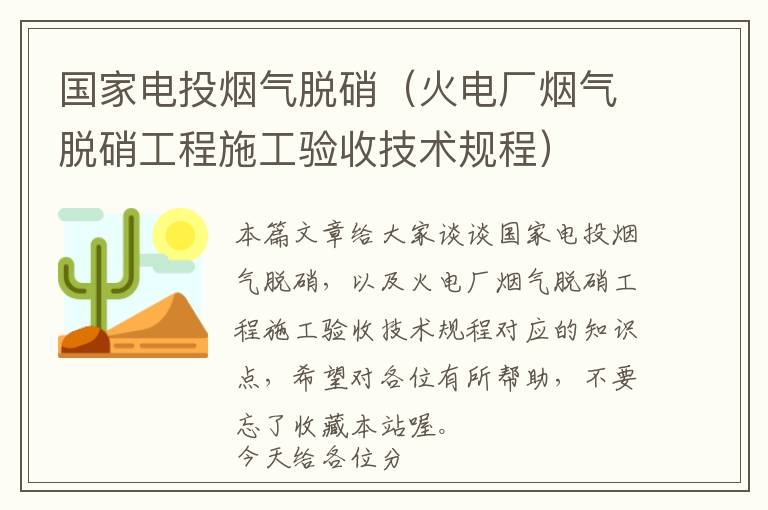 国家电投烟气脱硝（火电厂烟气脱硝工程施工验收技术规程）

本篇文章给大家谈谈国家电投烟气脱硝，以及火电厂烟气脱硝工程施工验收技术规程对应的知识点，希望对各位有所帮助，不要忘了收藏本站喔。
今天给各位分